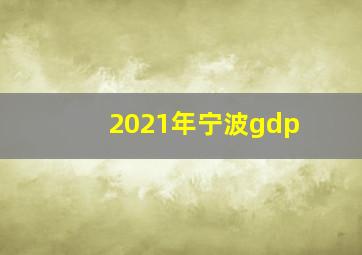 2021年宁波gdp